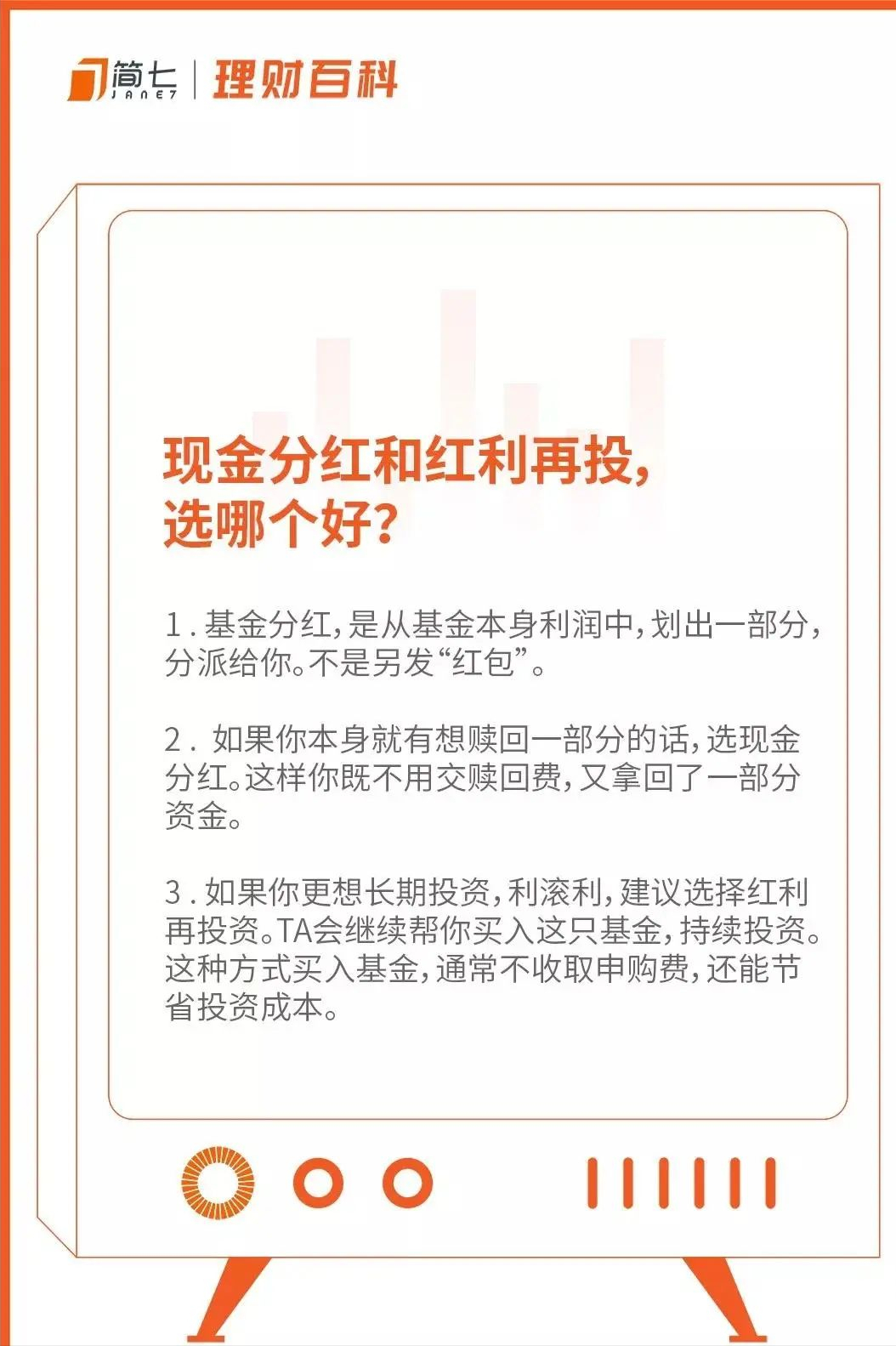 简七 JANE7 | 理财百科

现金分红和红利再投，选哪个好？

1. 基金分红，是从基金本身利润中，划出一部分，分派给你。不是另发“红包”。

2. 如果你本身就有想赎回一部分的话，选现金分红。这样你既不用交赎回费，又拿回了一部分资金。

3. 如果你更想长期投资，利滚利，建议选择红利再投资。TA会继续帮你买入这只基金，持续投资。这种方式买入基金，通常不收取申购费，还能节省投资成本。